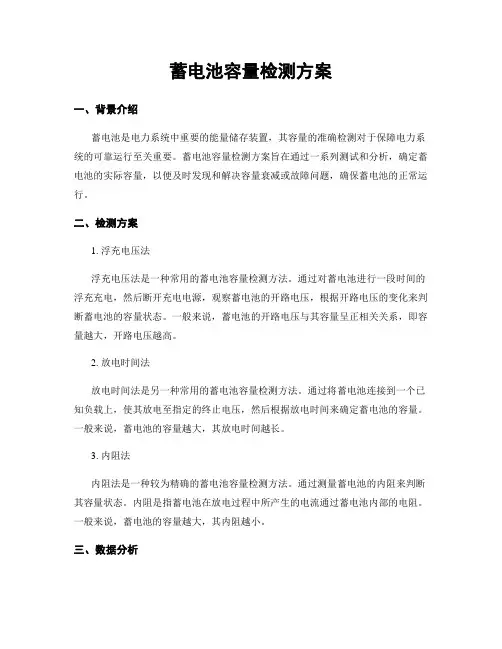 蓄电池容量检测方案

一、背景介绍

蓄电池是电力系统中重要的能量储存装置，其容量的准确检测对于保障电力系统的可靠运行至关重要。蓄电池容量检测方案旨在通过一系列测试和分析，确定蓄电池的实际容量，以便及时发现和解决容量衰减或故障问题，确保蓄电池的正常运行。

二、检测方案

1. 浮充电压法

浮充电压法是一种常用的蓄电池容量检测方法。通过对蓄电池进行一段时间的浮充充电，然后断开充电电源，观察蓄电池的开路电压，根据开路电压的变化来判断蓄电池的容量状态。一般来说，蓄电池的开路电压与其容量呈正相关关系，即容量越大，开路电压越高。

2. 放电时间法

放电时间法是另一种常用的蓄电池容量检测方法。通过将蓄电池连接到一个已知负载上，使其放电至指定的终止电压，然后根据放电时间来确定蓄电池的容量。一般来说，蓄电池的容量越大，其放电时间越长。

3. 内阻法

内阻法是一种较为精确的蓄电池容量检测方法。通过测量蓄电池的内阻来判断其容量状态。内阻是指蓄电池在放电过程中所产生的电流通过蓄电池内部的电阻。一般来说，蓄电池的容量越大，其内阻越小。

三、数据分析